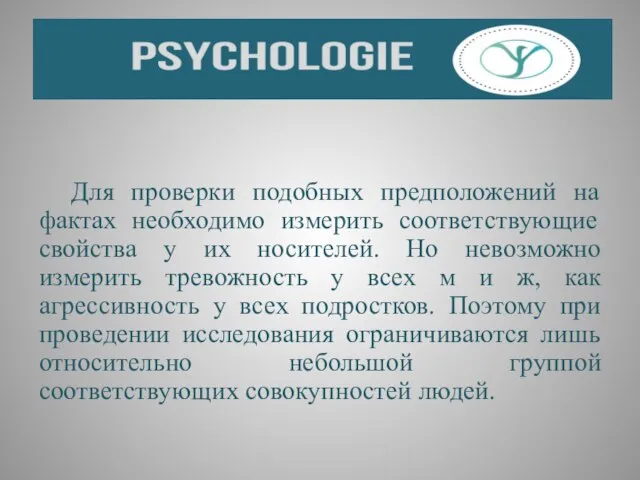 PSYCHOLOGIE

Для проверки подобных предположений на фактах необходимо измерить соответствующие свойства у их носителей. Но невозможно измерить тревожность у всех м и ж, как агрессивность у всех подростков. Поэтому при проведении исследования ограничиваются лишь относительно небольшой группой соответствующих совокупностей людей.